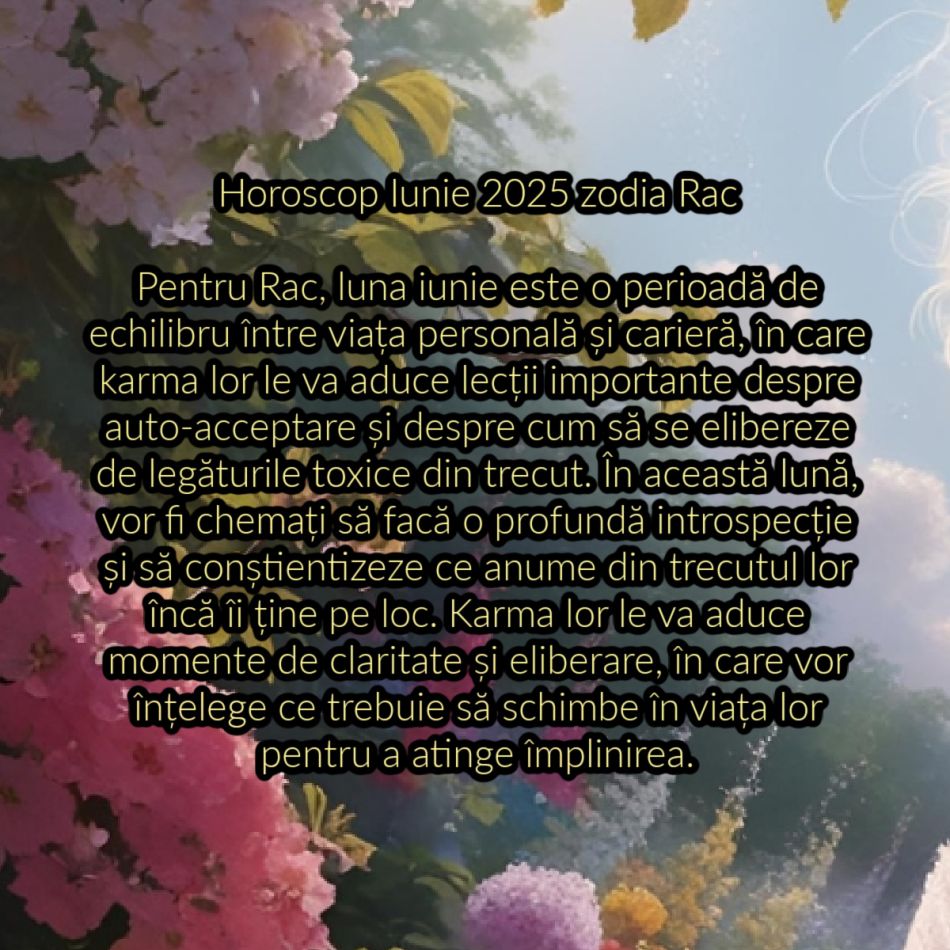 Horoscop Iunie 2025 zodia Rac

Pentru Rac, luna iunie este o perioadă de echilibru între viața personală și carieră, în care karma lor le va aduce lecții importante despre auto-acceptare și despre cum să se elibereze de legăturile toxice din trecut. În această lună, vor fi chemați să facă o profundă introspecție și să conștientizeze ce anume din trecutul lor încă îi ține pe loc. Karma lor le va aduce momente de claritate și eliberare, în care vor înțelege ce trebuie să schimbe în viața lor pentru a atinge împlinirea.